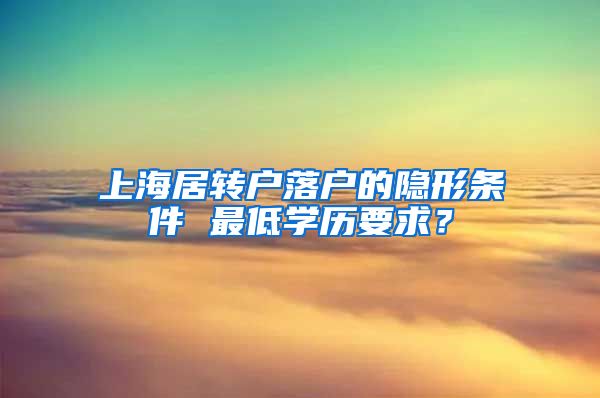 上海居转户落户的隐形条件 最低学历要求？